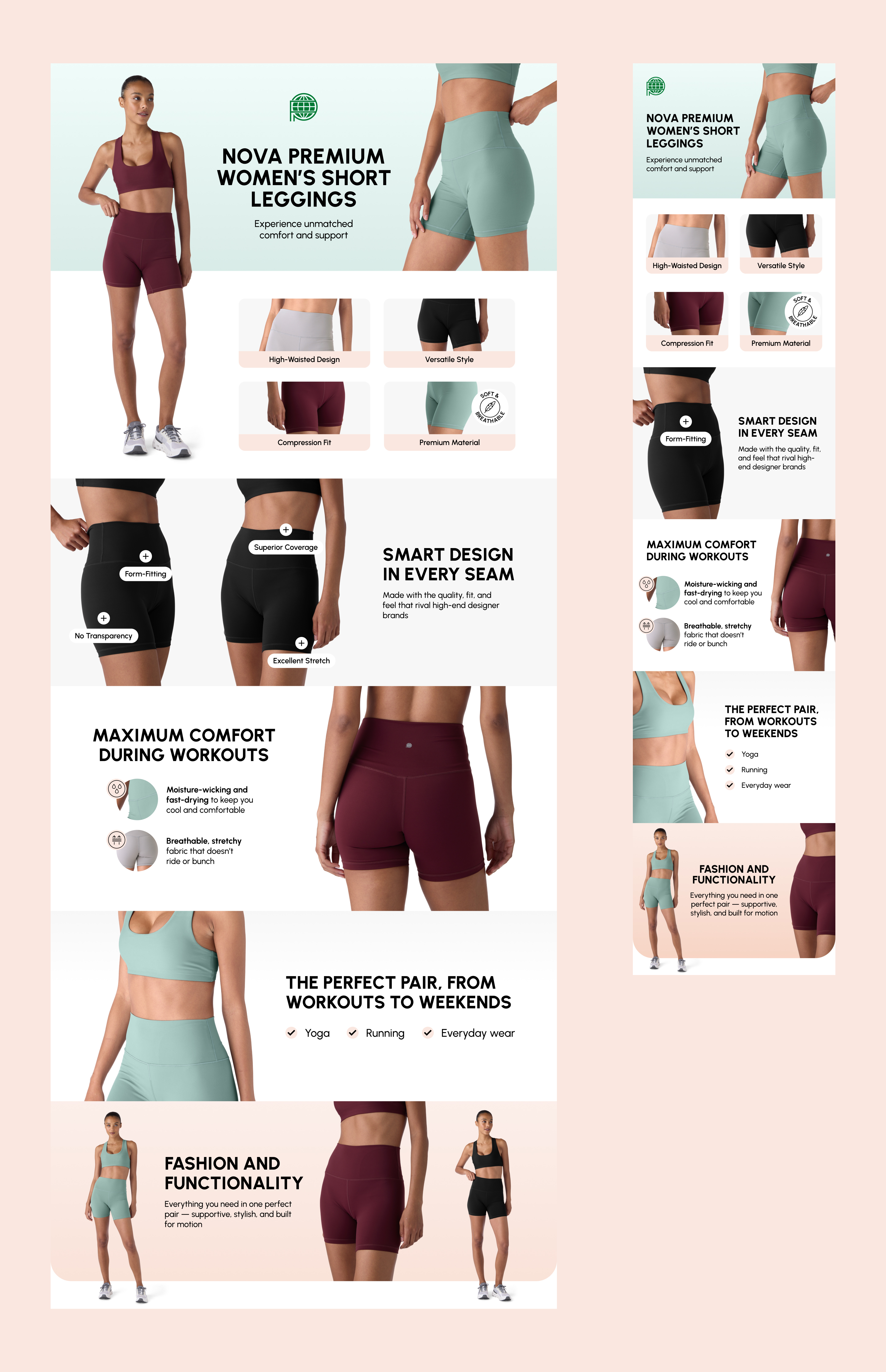 NOVA PREMIUM WOMEN'S SHORT LEGGINGS

Experience unmatched comfort and support

High-Waisted Design

Versatile Style

Compression Fit

SOFT & BREATHABLE

Premium Material

Form-Fitting

No Transparency

Superior Coverage

Excellent Stretch

SMART DESIGN IN EVERY SEAM

Made with the quality, fit, and feel that rival high-end designer brands

MAXIMUM COMFORT DURING WORKOUTS

Moisture-wicking and fast-drying to keep you cool and comfortable

Breathable, stretchy fabric that doesn't ride or bunch

THE PERFECT PAIR, FROM WORKOUTS TO WEEKENDS

Yoga

Running

Everyday wear

FASHION AND FUNCTIONALITY

Everything you need in one perfect pair — supportive, stylish, and built for motion

NOVA PREMIUM WOMEN'S SHORT LEGGINGS

Experience unmatched comfort and support

High-Waisted Design

Versatile Style

Compression Fit

SOFT & BREATHABLE

Premium Material

Form-Fitting

SMART DESIGN IN EVERY SEAM

Made with the quality, fit, and feel that rival high-end designer brands

MAXIMUM COMFORT DURING WORKOUTS

Moisture-wicking and fast-drying to keep you cool and comfortable

Breathable, stretchy fabric that doesn't ride or bunch

THE PERFECT PAIR, FROM WORKOUTS TO WEEKENDS

Yoga

Running

Everyday wear

FASHION AND FUNCTIONALITY

Everything you need in one perfect pair — supportive, stylish, and built for motion